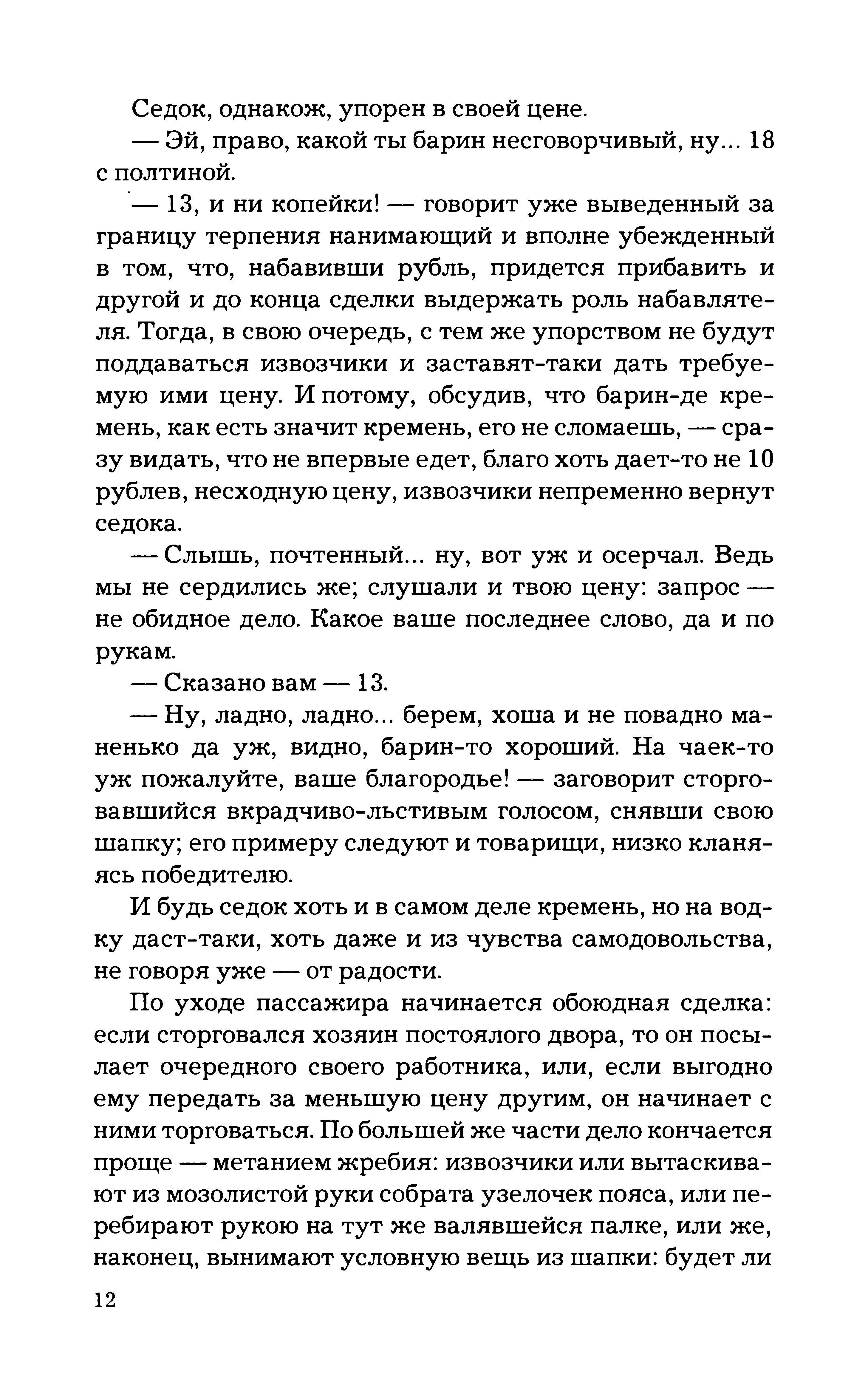 Седок, однакож, упорен в своей цене.

— Эй, право, какой ты барин несговорчивый, ну... 18 с полтиной.

— 13, и ни копейки! — говорит уже выведенный за границу терпения нанимающий и вполне убежденный в том, что, набавивши рубль, придется прибавить и другой и до конца сделки выдержать роль набавлятеля. Тогда, в свою очередь, с тем же упорством не будут поддаваться извозчики и заставят-таки дать требуемую ими цену. И потому, обсудив, что барин-де кремень, как есть значит кремень, его не сломаешь, — сразу видать, что не впервые едет, благо хоть дает-то не 10 рублев, несходную цену, извозчики непременно вернут седока.

— Слышь, почтенный... ну, вот уж и осерчал. Ведь мы не сердились же; слушали и твою цену: запрос — не обидное дело. Какое ваше последнее слово, да и по рукам.

— Сказано вам — 13.

— Ну, ладно, ладно... берем, хоша и не повадно маненько да уж, видно, барин-то хороший. На чаек-то уж пожалуйте, ваше благородье! — заговорит сторговавшийся вкрадчиво-льстивым голосом, снявши свою шапку; его примеру следуют и товарищи, низко кланяясь победителю.

И будь седок хоть и в самом деле кремень, но на водку даст-таки, хоть даже и из чувства самодовольства, не говоря уже — от радости.

По уходе пассажира начинается обоюдная сделка: если сторговался хозяин постоялого двора, то он посылает очередного своего работника, или, если выгодно ему передать за меньшую цену другим, он начинает с ними торговаться. По большей же части дело кончается проще — метанием жребия: извозчики или вытаскивают из мозолистой руки собрата узелочек пояса, или перебирают рукою на тут же валявшейся палке, или же, наконец, вынимают условную вещь из шапки: будет ли

12